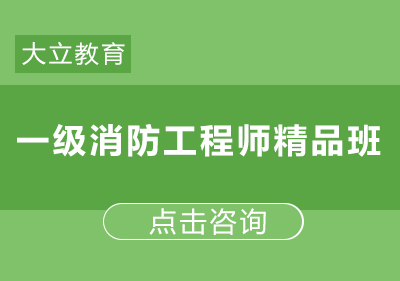 大立教育

一级消防工程师精品班

点击咨询